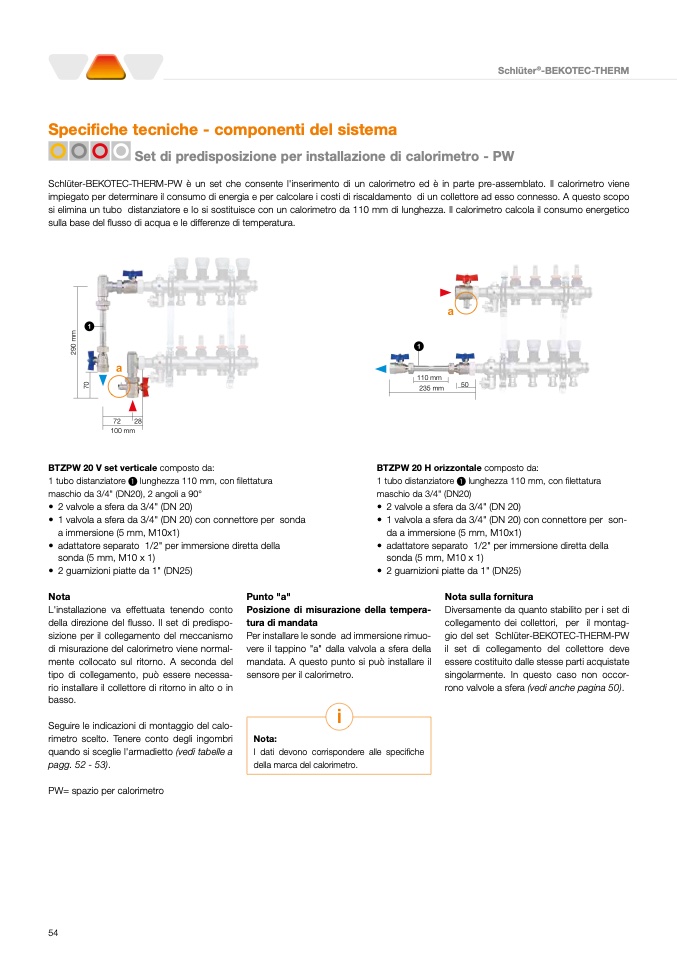 Schlüter®-BEKOTEC-THERM

Specifiche tecniche - componenti del sistema

Set di predisposizione per installazione di calorimetro - PW

Schlüter-BEKOTEC-THERM-PW è un set che consente l'inserimento di un calorimetro ed è in parte pre-assemblato. Il calorimetro viene impiegato per determinare il consumo di energia e per calcolare i costi di riscaldamento di un collettore ad esso connesso. A questo scopo si elimina un tubo distanziatore e lo si sostituisce con un calorimetro da 110 mm di lunghezza. Il calorimetro calcola il consumo energetico sulla base del flusso di acqua e le differenze di temperatura.

1
290 mm
70
a
72
28
100 mm

a
1
110 mm
235 mm
50

BTZPW 20 V set verticale composto da:
1 tubo distanziatore 1 lunghezza 110 mm, con filettatura maschio da 3/4" (DN20), 2 angoli a 90°
• 2 valvole a sfera da 3/4" (DN 20)
• 1 valvola a sfera da 3/4" (DN 20) con connettore per sonda a immersione (5 mm, M10x1)
• adattatore separato 1/2" per immersione diretta della sonda (5 mm, M10 x 1)
• 2 guarnizioni piatte da 1" (DN25)

BTZPW 20 H orizzontale composto da:
1 tubo distanziatore 1 lunghezza 110 mm, con filettatura maschio da 3/4" (DN20)
• 2 valvole a sfera da 3/4" (DN 20)
• 1 valvola a sfera da 3/4" (DN 20) con connettore per sonda a immersione (5 mm, M10x1)
• adattatore separato 1/2" per immersione diretta della sonda (5 mm, M10 x 1)
• 2 guarnizioni piatte da 1" (DN25)

Nota
L'installazione va effettuata tenendo conto della direzione del flusso. Il set di predisposizione per il collegamento del meccanismo di misurazione del calorimetro viene normalmente collocato sul ritorno. A seconda del tipo di collegamento, può essere necessario installare il collettore di ritorno in alto o in basso.

Seguire le indicazioni di montaggio del calorimetro scelto. Tenere conto degli ingombri quando si sceglie l'armadietto (vedi tabelle a pagg. 52 - 53).

PW= spazio per calorimetro

Punto "a"
Posizione di misurazione della temperatura di mandata
Per installare le sonde ad immersione rimuovere il tappino "a" dalla valvola a sfera della mandata. A questo punto si può installare il sensore per il calorimetro.

i
Nota:
I dati devono corrispondere alle specifiche della marca del calorimetro.

Nota sulla fornitura
Diversamente da quanto stabilito per i set di collegamento dei collettori, per il montaggio del set Schlüter-BEKOTEC-THERM-PW il set di collegamento del collettore deve essere costituito dalle stesse parti acquistate singolarmente. In questo caso non occorrono valvole a sfera (vedi anche pagina 50).

54